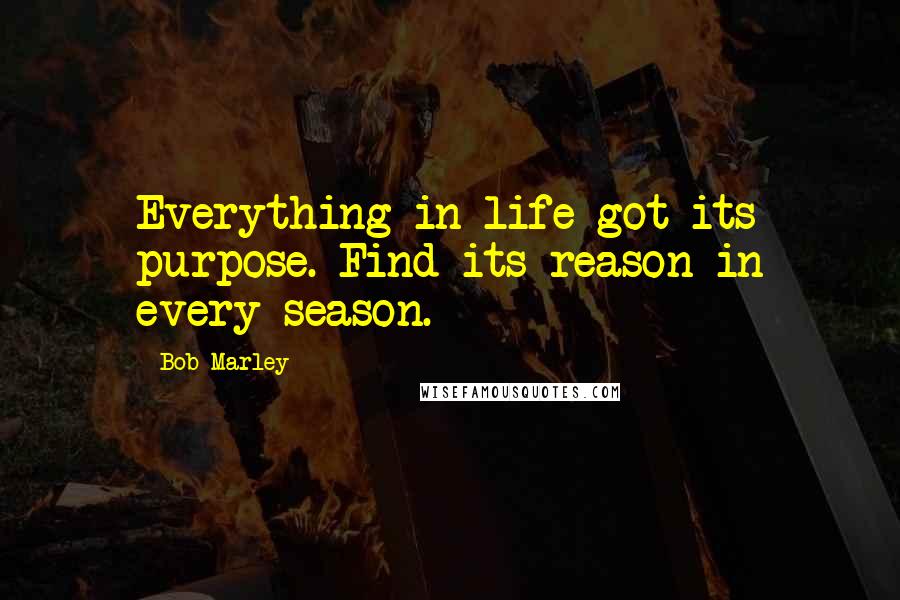 Everything in life got its purpose. Find its reason in every season.

Bob Marley

WISEFAMOUSQUOTES.COM